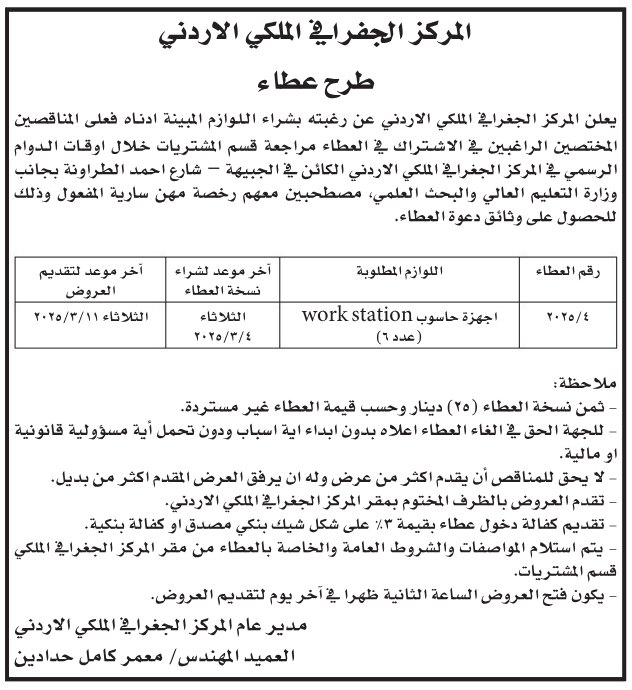 المركز الجغرافي الملكي الاردني

طرح عطاء

يعلن المركز الجغرافي الملكي الاردني عن رغبته بشراء اللوازم المبينة ادناه فعلى المناقصين المختصين الراغبين في الاشتراك في العطاء مراجعة قسم المشتريات خلال اوقات الدوام الرسمي في المركز الجغرافي الملكي الاردني الكائن في الجبيهة – شارع احمد الطراونة بجانب وزارة التعليم العالي والبحث العلمي، مصطحبين معهم رخصة مهن سارية المفعول وذلك للحصول على وثائق دعوة العطاء.

| رقم العطاء | اللوازم المطلوبة | آخر موعد لشراء نسخة العطاء | آخر موعد لتقديم العروض |
|---|---|---|---|
| ٢٠٢٥/٤ | اجهزة حاسوب work station (عدد ٦) | الثلاثاء ٢٠٢٥/٣/٤ | الثلاثاء ٢٠٢٥/٣/١١ |

ملاحظة:
- ثمن نسخة العطاء (٢٥) دينار وحسب قيمة العطاء غير مستردة.
- للجهة الحق في الغاء العطاء اعلاه بدون ابداء اية اسباب ودون تحمل أية مسؤولية قانونية او مالية.
- لا يحق للمناقص أن يقدم اكثر من عرض وله ان يرفق العرض المقدم اكثر من بديل.
- تقدم العروض بالظرف المختوم بمقر المركز الجغرافي الملكي الاردني.
- تقديم كفالة دخول عطاء بقيمة ٣٪ على شكل شيك بنكي مصدق او كفالة بنكية.
- يتم استلام المواصفات والشروط العامة والخاصة بالعطاء من مقر المركز الجغرافي الملكي قسم المشتريات.
- يكون فتح العروض الساعة الثانية ظهرا في آخر يوم لتقديم العروض.

مدير عام المركز الجغرافي الملكي الاردني
العميد المهندس/ معمر كامل حدادين